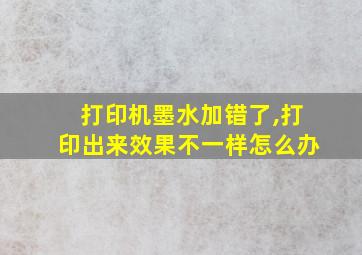 打印机墨水加错了,打印出来效果不一样怎么办